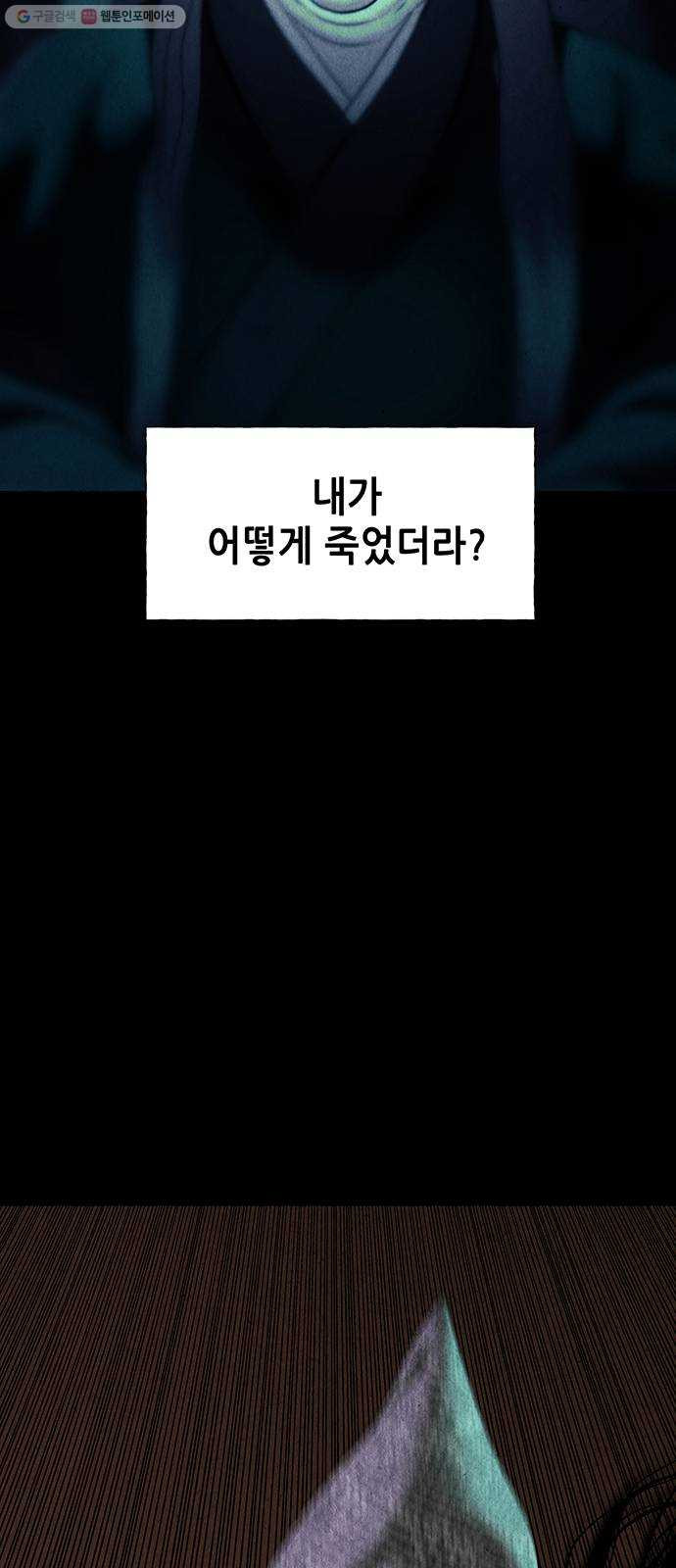 구글검색 웹툰인포메이션

내가
어떻게 죽었더라?